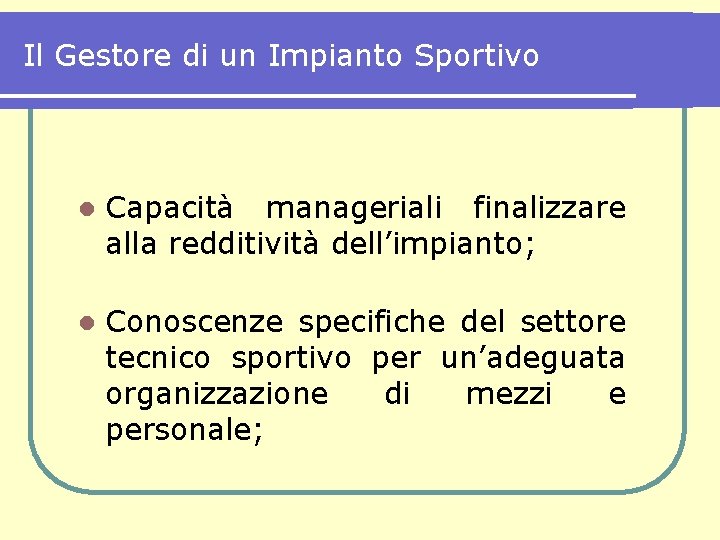 Il Gestore di un Impianto Sportivo

• Capacità manageriali finalizzare alla redditività dell'impianto;

• Conoscenze specifiche del settore tecnico sportivo per un'adeguata organizzazione di mezzi e personale;